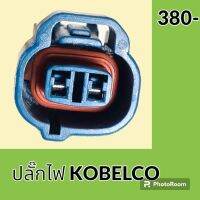 380-

ปลั๊กไฟ KOBELCO

PhotoRoom